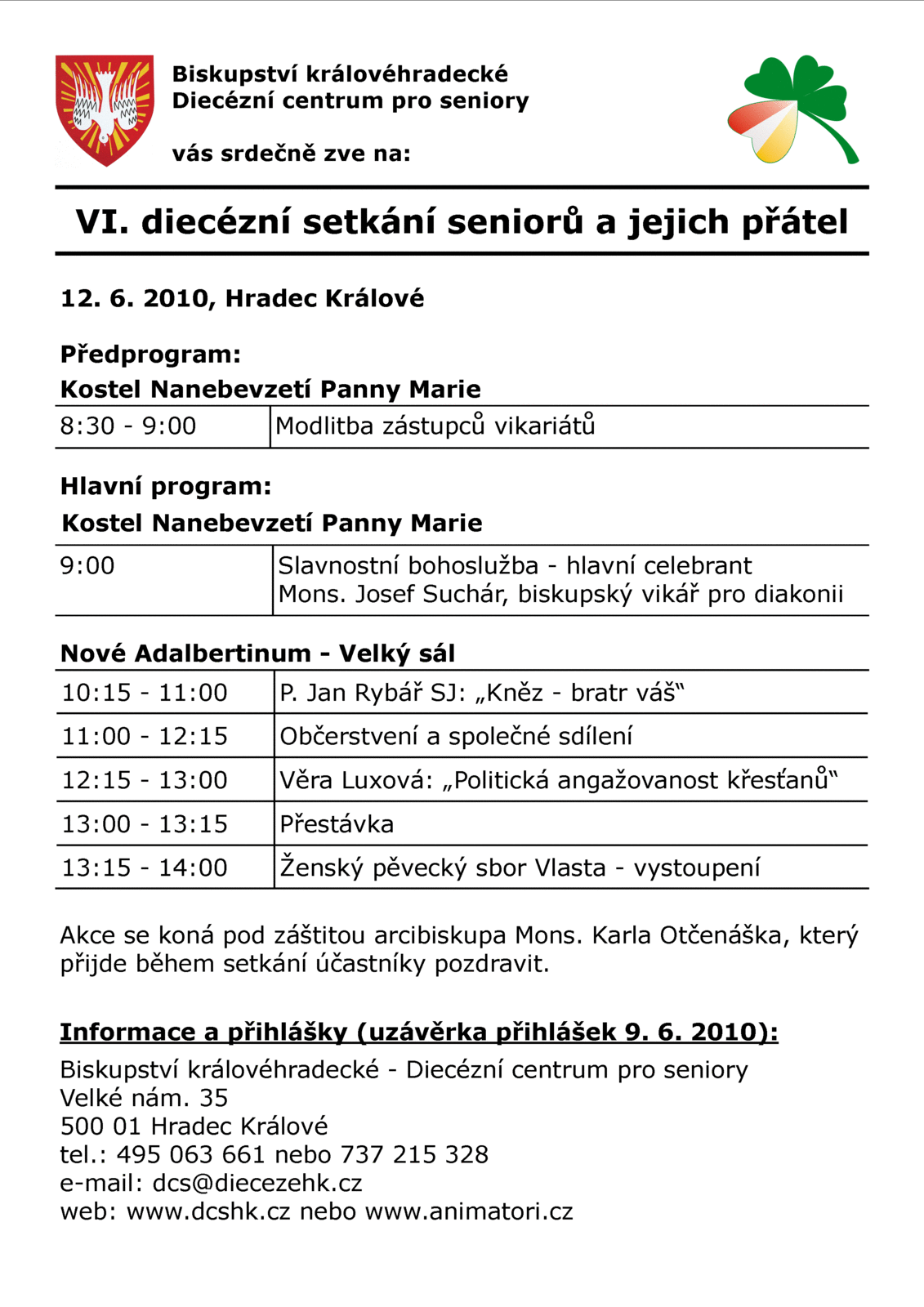 Biskupství královéhradecké
Diecézní centrum pro seniory

vás srdečně zve na:

VI. diecézní setkání seniorů a jejich přátel

12. 6. 2010, Hradec Králové

Předprogram:
Kostel Nanebevzetí Panny Marie

| 8:30 - 9:00 | Modlitba zástupců vikariátů |
|---|---|

Hlavní program:
Kostel Nanebevzetí Panny Marie

| 9:00 | Slavnostní bohoslužba - hlavní celebrant Mons. Josef Suchár, biskupský vikář pro diakonii |
|---|---|

Nové Adalbertinum - Velký sál

| 10:15 - 11:00 | P. Jan Rybář SJ: „Kněz - bratr váš“ |
|---|---|
| 11:00 - 12:15 | Občerstvení a společné sdílení |
| 12:15 - 13:00 | Věra Luxová: „Politická angažovanost křesťanů“ |
| 13:00 - 13:15 | Přestávka |
| 13:15 - 14:00 | Ženský pěvecký sbor Vlasta - vystoupení |

Akce se koná pod záštitou arcibiskupa Mons. Karla Otčenáška, který přijde během setkání účastníky pozdravit.

Informace a přihlášky (uzávěrka přihlášek 9. 6. 2010):
Biskupství královéhradecké - Diecézní centrum pro seniory
Velké nám. 35
500 01 Hradec Králové
tel.: 495 063 661 nebo 737 215 328
e-mail: dcs@diecezehk.cz
web: www.dcshk.cz nebo www.animatori.cz